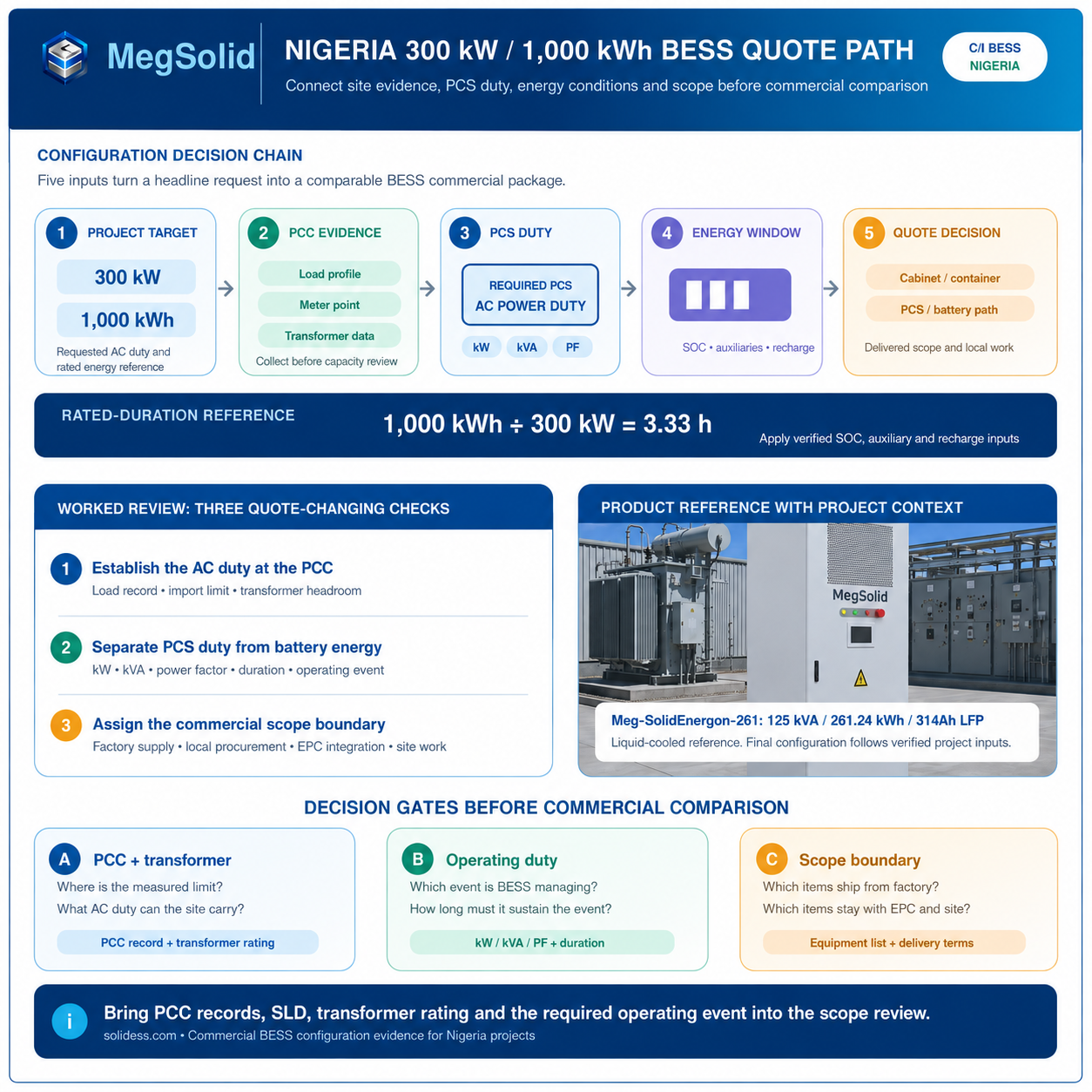 MegSolid

NIGERIA 300 kW / 1,000 kWh BESS QUOTE PATH

Connect site evidence, PCS duty, energy conditions and scope before commercial comparison

C/I BESS NIGERIA

CONFIGURATION DECISION CHAIN

Five inputs turn a headline request into a comparable BESS commercial package.

1 PROJECT TARGET
300 kW
1,000 kWh
Requested AC duty and rated energy reference

2 PCC EVIDENCE
Load profile
Meter point
Transformer data
Collect before capacity review

3 PCS DUTY
REQUIRED PCS AC POWER DUTY
kW
kVA
PF

4 ENERGY WINDOW
SOC • auxiliaries • recharge

5 QUOTE DECISION
Cabinet / container
PCS / battery path
Delivered scope and local work

RATED-DURATION REFERENCE
1,000 kWh ÷ 300 kW = 3.33 h
Apply verified SOC, auxiliary and recharge inputs

WORKED REVIEW: THREE QUOTE-CHANGING CHECKS

1 Establish the AC duty at the PCC
Load record • import limit • transformer headroom

2 Separate PCS duty from battery energy
kW • kVA • power factor • duration • operating event

3 Assign the commercial scope boundary
Factory supply • local procurement • EPC integration • site work

PRODUCT REFERENCE WITH PROJECT CONTEXT

MegSolid

Meg-SolidEnergon-261: 125 kVA / 261.24 kWh / 314Ah LFP
Liquid-cooled reference. Final configuration follows verified project inputs.

DECISION GATES BEFORE COMMERCIAL COMPARISON

A PCC + transformer
Where is the measured limit?
What AC duty can the site carry?
PCC record + transformer rating

B Operating duty
Which event is BESS managing?
How long must it sustain the event?
kW / kVA / PF + duration

C Scope boundary
Which items ship from factory?
Which items stay with EPC and site?
Equipment list + delivery terms

i Bring PCC records, SLD, transformer rating and the required operating event into the scope review.
solidess.com • Commercial BESS configuration evidence for Nigeria projects